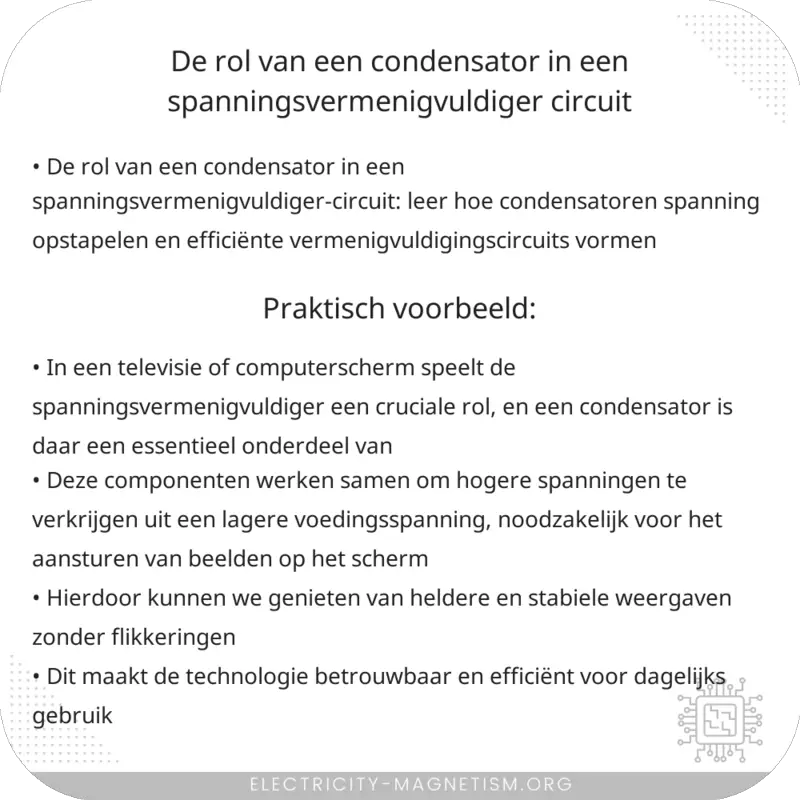 De rol van een condensator in een spanningsvermenigvuldiger circuit

• De rol van een condensator in een spanningsvermenigvuldiger-circuit: leer hoe condensatoren spanning opstapelen en efficiënte vermenigvuldigingscircuits vormen

Praktisch voorbeeld:

• In een televisie of computerscherm speelt de spanningsvermenigvuldiger een cruciale rol, en een condensator is daar een essentieel onderdeel van
• Deze componenten werken samen om hogere spanningen te verkrijgen uit een lagere voedingsspanning, noodzakelijk voor het aansturen van beelden op het scherm
• Hierdoor kunnen we genieten van heldere en stabiele weergaven zonder flikkeringen
• Dit maakt de technologie betrouwbaar en efficiënt voor dagelijks gebruik

ELECTRICITY-MAGNETISM.ORG